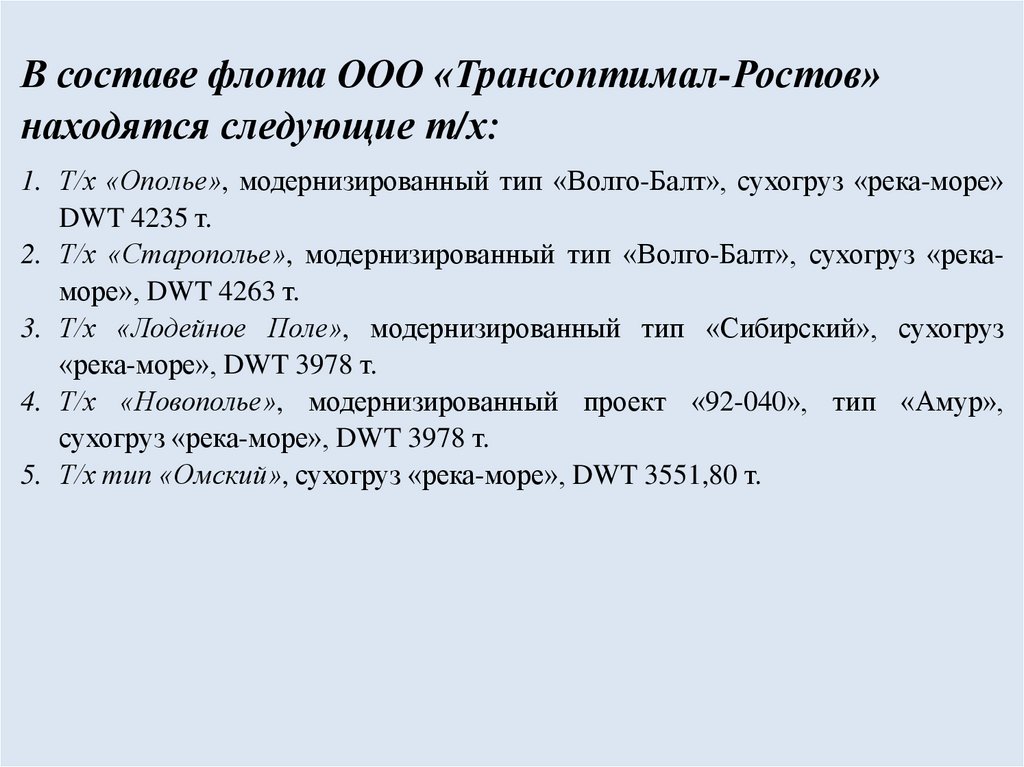 В составе флота ООО «Трансоптимал-Ростов» находятся следующие т/х:

1. Т/х «Ополье», модернизированный тип «Волго-Балт», сухогруз «река-море» DWT 4235 т.
2. Т/х «Старополье», модернизированный тип «Волго-Балт», сухогруз «река-море», DWT 4263 т.
3. Т/х «Лодейное Поле», модернизированный тип «Сибирский», сухогруз «река-море», DWT 3978 т.
4. Т/х «Новополье», модернизированный проект «92-040», тип «Амур», сухогруз «река-море», DWT 3978 т.
5. Т/х тип «Омский», сухогруз «река-море», DWT 3551,80 т.